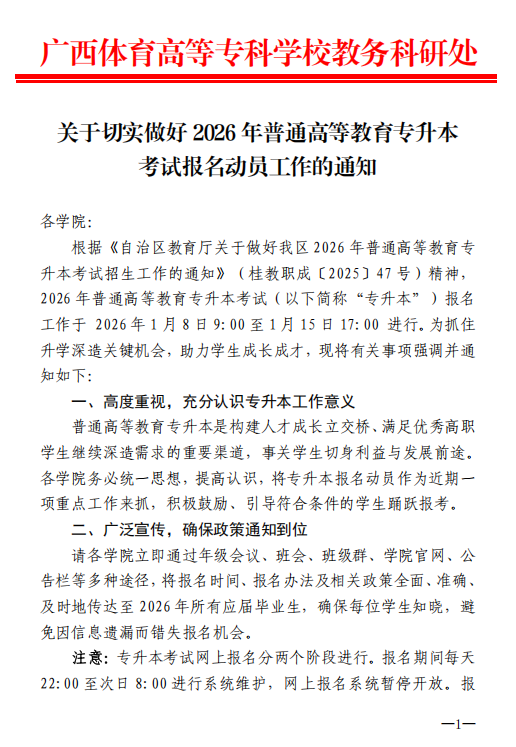 广西体育高等专科学校教务科研处

关于切实做好 2026 年普通高等教育专升本考试报名动员工作的通知

各学院：

根据《自治区教育厅关于做好我区 2026 年普通高等教育专升本考试招生工作的通知》（桂教职成〔2025〕47 号）精神，2026 年普通高等教育专升本考试（以下简称“专升本”）报名工作于 2026 年 1 月 8 日 9:00 至 1 月 15 日 17:00 进行。为抓住升学深造关键机会，助力学生成长成才，现将有关事项强调并通知如下：

一、高度重视，充分认识专升本工作意义

普通高等教育专升本是构建人才成长立交桥、满足优秀高职学生继续深造需求的重要渠道，事关学生切身利益与发展前途。各学院务必统一思想，提高认识，将专升本报名动员作为近期一项重点工作来抓，积极鼓励、引导符合条件的学生踊跃报考。

二、广泛宣传，确保政策通知到位

请各学院立即通过年级会议、班会、班级群、学院官网、公告栏等多种途径，将报名时间、报名办法及相关政策全面、准确、及时地传达至 2026 年所有应届毕业生，确保每位学生知晓，避免因信息遗漏而错失报名机会。

注意：专升本考试网上报名分两个阶段进行。报名期间每天 22:00 至次日 8:00 进行系统维护，网上报名系统暂停开放。报

—1—